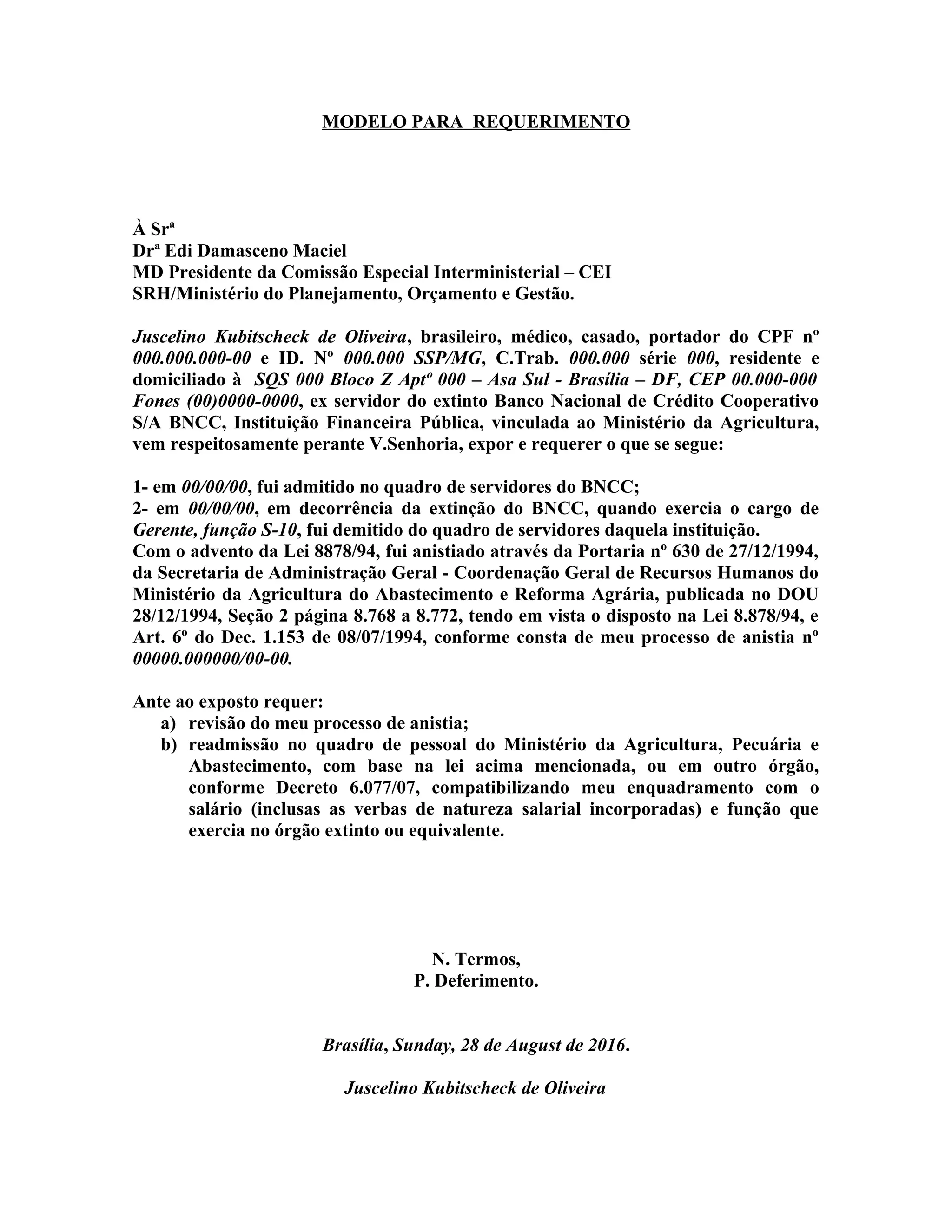 MODELO PARA REQUERIMENTO

À Srª
Drª Edi Damasceno Maciel
MD Presidente da Comissão Especial Interministerial – CEI
SRH/Ministério do Planejamento, Orçamento e Gestão.

Juscelino Kubitscheck de Oliveira, brasileiro, médico, casado, portador do CPF nº 000.000.000-00 e ID. Nº 000.000 SSP/MG, C.Trab. 000.000 série 000, residente e domiciliado à SQS 000 Bloco Z Aptº 000 – Asa Sul - Brasília – DF, CEP 00.000-000 Fones (00)0000-0000, ex servidor do extinto Banco Nacional de Crédito Cooperativo S/A BNCC, Instituição Financeira Pública, vinculada ao Ministério da Agricultura, vem respeitosamente perante V.Senhoria, expor e requerer o que se segue:

1- em 00/00/00, fui admitido no quadro de servidores do BNCC;
2- em 00/00/00, em decorrência da extinção do BNCC, quando exercia o cargo de Gerente, função S-10, fui demitido do quadro de servidores daquela instituição.
Com o advento da Lei 8878/94, fui anistiado através da Portaria nº 630 de 27/12/1994, da Secretaria de Administração Geral - Coordenação Geral de Recursos Humanos do Ministério da Agricultura do Abastecimento e Reforma Agrária, publicada no DOU 28/12/1994, Seção 2 página 8.768 a 8.772, tendo em vista o disposto na Lei 8.878/94, e Art. 6º do Dec. 1.153 de 08/07/1994, conforme consta de meu processo de anistia nº 00000.000000/00-00.

Ante ao exposto requer:
a) revisão do meu processo de anistia;
b) readmissão no quadro de pessoal do Ministério da Agricultura, Pecuária e Abastecimento, com base na lei acima mencionada, ou em outro órgão, conforme Decreto 6.077/07, compatibilizando meu enquadramento com o salário (inclusas as verbas de natureza salarial incorporadas) e função que exercia no órgão extinto ou equivalente.

N. Termos,
P. Deferimento.

Brasília, Sunday, 28 de August de 2016.

Juscelino Kubitscheck de Oliveira